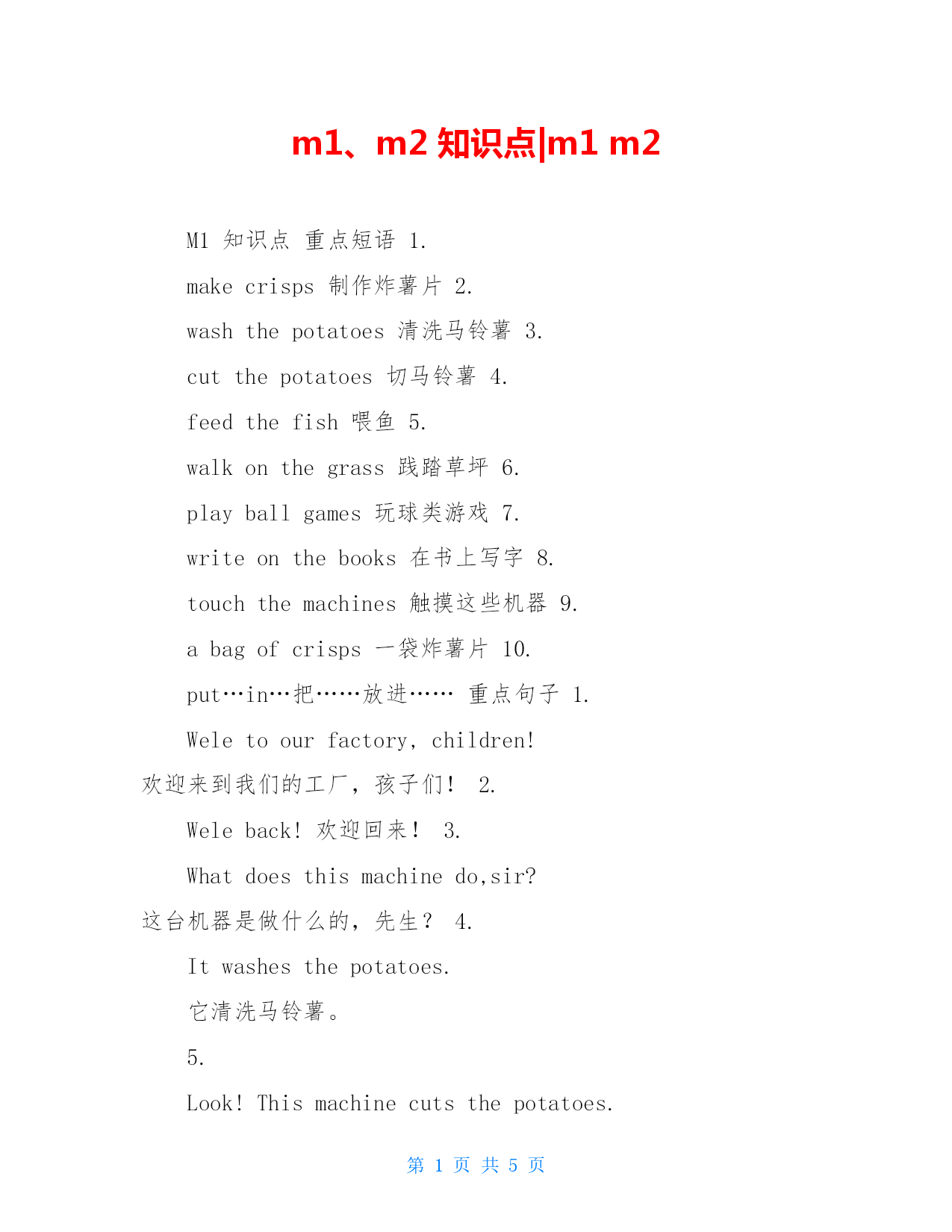 m1、m2 知识点|m1 m2

M1 知识点 重点短语 1.

make crisps 制作炸薯片 2.

wash the potatoes 清洗马铃薯 3.

cut the potatoes 切马铃薯 4.

feed the fish 喂鱼 5.

walk on the grass 践踏草坪 6.

play ball games 玩球类游戏 7.

write on the books 在书上写字 8.

touch the machines 触摸这些机器 9.

a bag of crisps 一袋炸薯片 10.

put…in…把……放进…… 重点句子 1.

Wele to our factory, children!

欢迎来到我们的工厂，孩子们！ 2.

Wele back! 欢迎回来！ 3.

What does this machine do,sir?

这台机器是做什么的，先生？ 4.

It washes the potatoes.

它清洗马铃薯。

5.

Look! This machine cuts the potatoes.

第 1 页 共 5 页